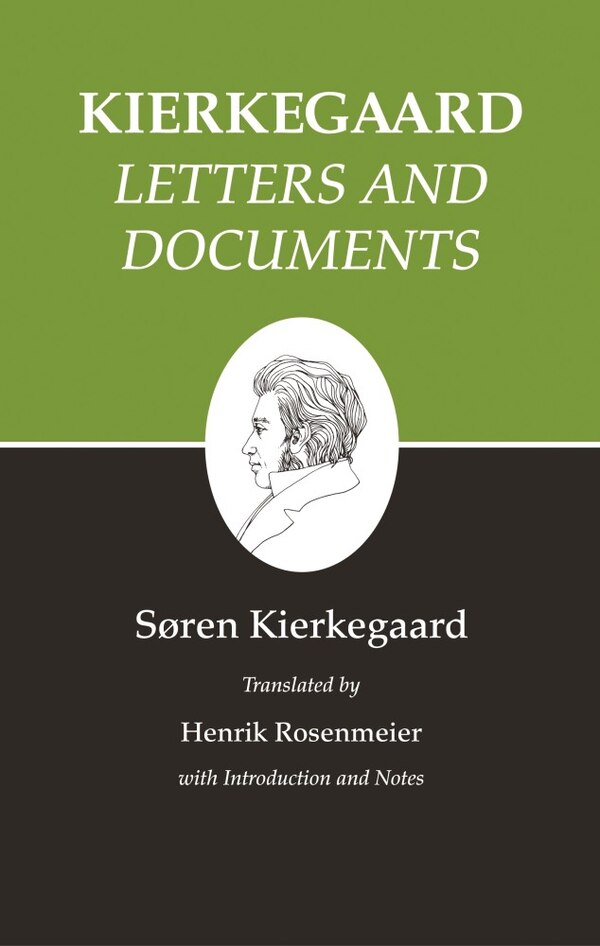 KIERKEGAARD
LETTERS AND DOCUMENTS

Søren Kierkegaard

Translated by

Henrik Rosenmeier

with Introduction and Notes